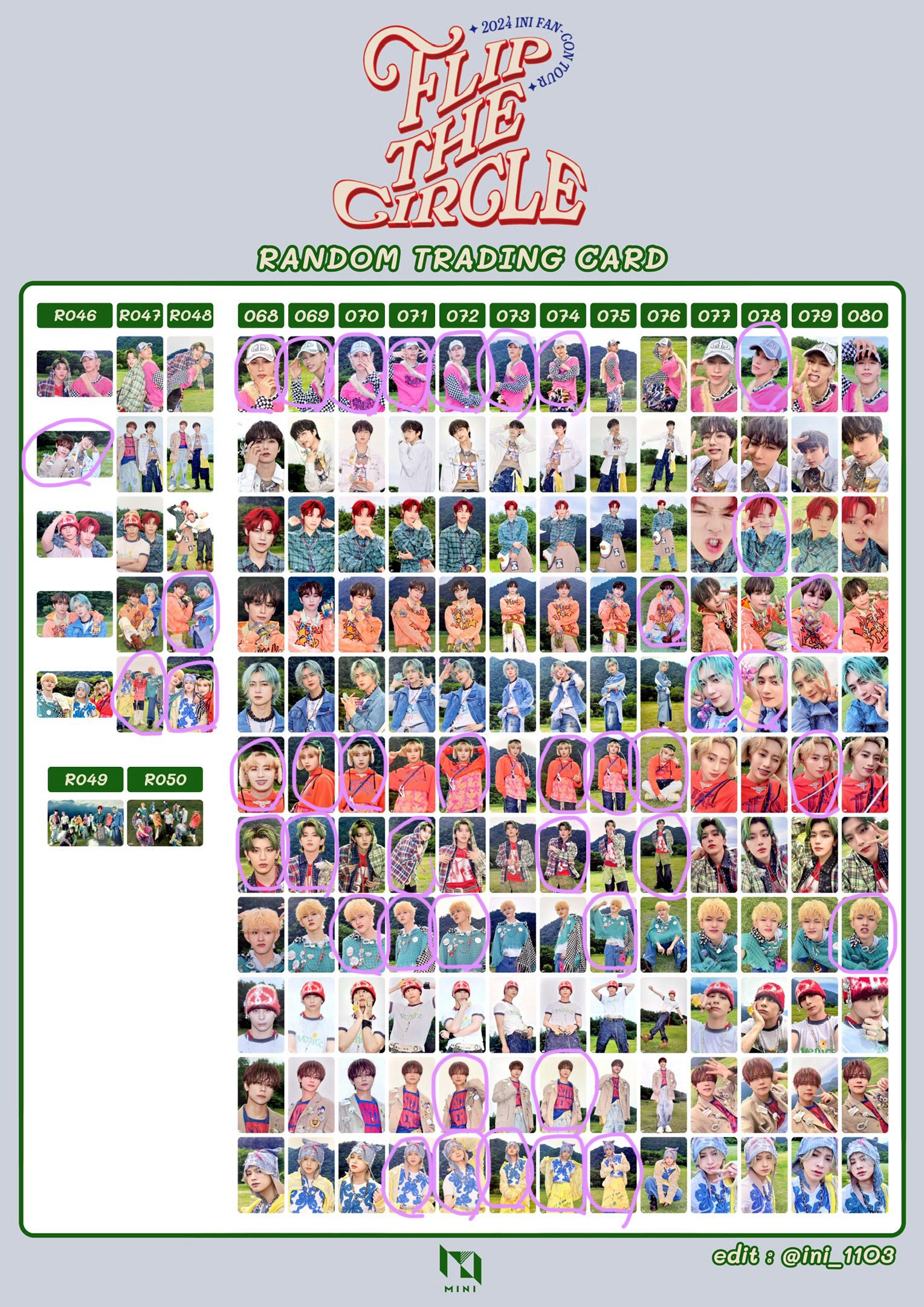 2024 INI FAN-CON TOUR

FLIP THE CIRCLE

RANDOM TRADING CARD

R046 R047 R048

068 069 070 071 072 073 074 075 076 077 078 079 080

R049 R050

MINI

edit : @ini_1103